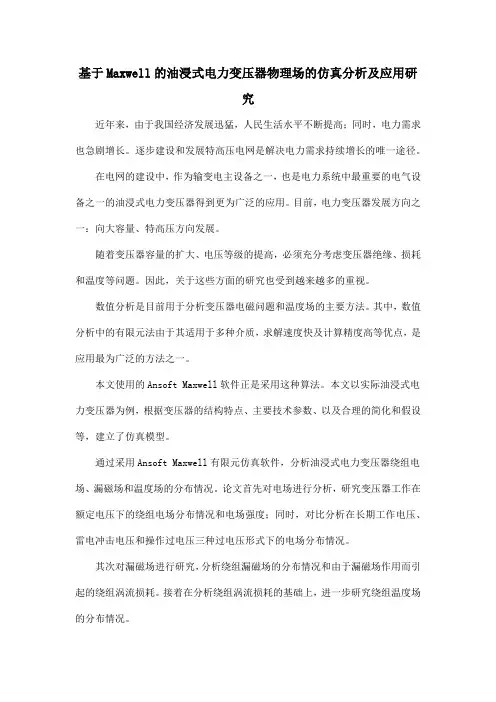 基于Maxwell的油浸式电力变压器物理场的仿真分析及应用研究

近年来，由于我国经济发展迅猛，人民生活水平不断提高；同时，电力需求也急剧增长。逐步建设和发展特高压电网是解决电力需求持续增长的唯一途径。

在电网的建设中，作为输变电主设备之一，也是电力系统中最重要的电气设备之一的油浸式电力变压器得到更为广泛的应用。目前，电力变压器发展方向之一：向大容量、特高压方向发展。

随着变压器容量的扩大、电压等级的提高，必须充分考虑变压器绝缘、损耗和温度等问题。因此，关于这些方面的研究也受到越来越多的重视。

数值分析是目前用于分析变压器电磁问题和温度场的主要方法。其中，数值分析中的有限元法由于其适用于多种介质，求解速度快及计算精度高等优点，是应用最为广泛的方法之一。

本文使用的Ansoft Maxwell软件正是采用这种算法。本文以实际油浸式电力变压器为例，根据变压器的结构特点、主要技术参数、以及合理的简化和假设等，建立了仿真模型。

通过采用Ansoft Maxwell有限元仿真软件，分析油浸式电力变压器绕组电场、漏磁场和温度场的分布情况。论文首先对电场进行分析，研究变压器工作在额定电压下的绕组电场分布情况和电场强度；同时，对比分析在长期工作电压、雷电冲击电压和操作过电压三种过电压形式下的电场分布情况。

其次对漏磁场进行研究，分析绕组漏磁场的分布情况和由于漏磁场作用而引起的绕组涡流损耗。接着在分析绕组涡流损耗的基础上，进一步研究绕组温度场的分布情况。